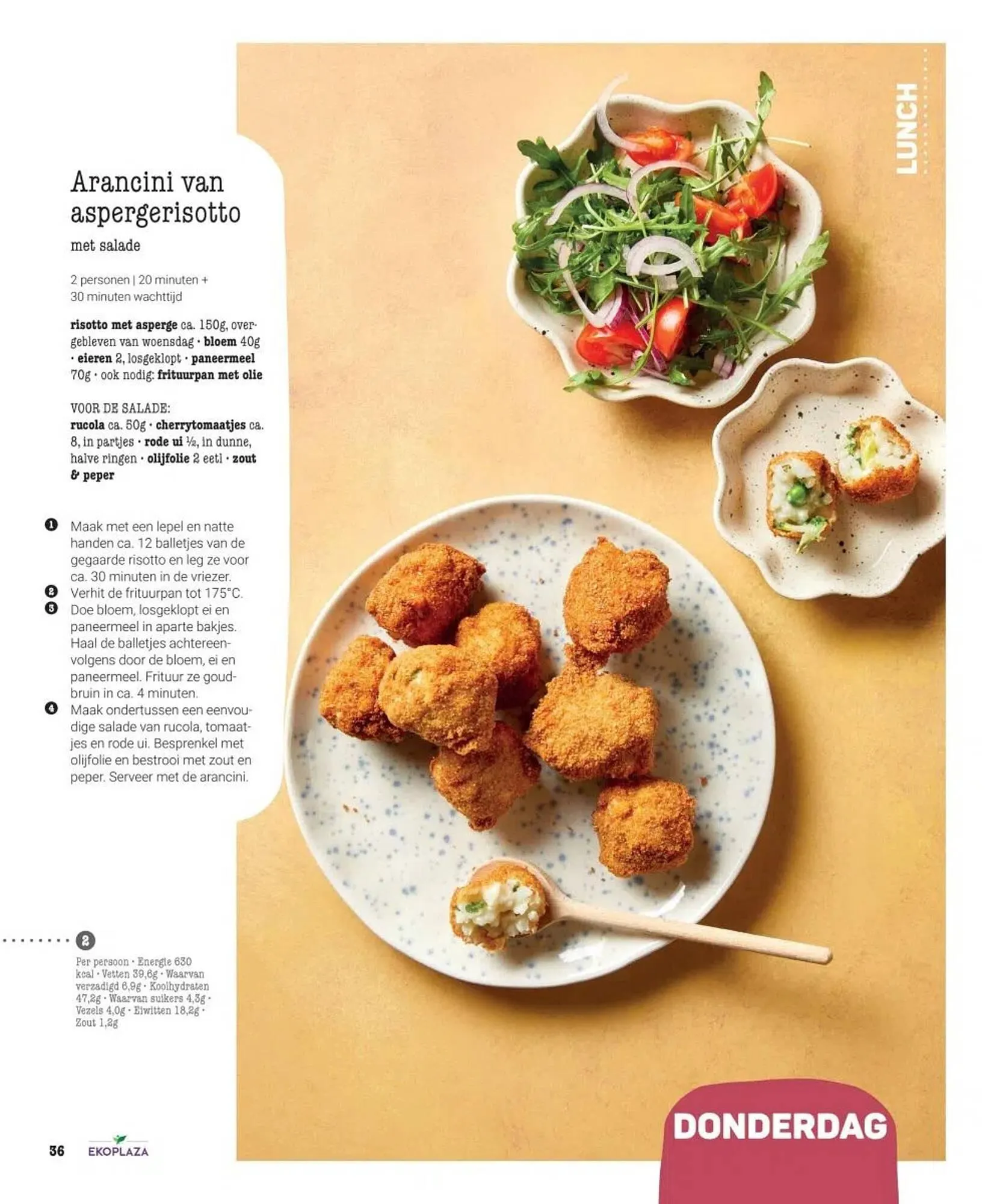 LUNCH

Arancini van aspergerisotto

met salade

2 personen | 20 minuten + 30 minuten wachttijd

risotto met asperge ca. 150g, overgebleven van woensdag · bloem 40g · eieren 2, losgeklopt · paneermeel 70g · ook nodig: frituurpan met olie

VOOR DE SALADE:
rucola ca. 50g · cherrytomaatjes ca. 8, in partjes · rode ui ½, in dunne, halve ringen · olijfolie 2 eetl · zout & peper

1 Maak met een lepel en natte handen ca. 12 balletjes van de gegaarde risotto en leg ze voor ca. 30 minuten in de vriezer.
2 Verhit de frituurpan tot 175°C.
3 Doe bloem, losgeklopt ei en paneermeel in aparte bakjes. Haal de balletjes achtereenvolgens door de bloem, ei en paneermeel. Frituur ze goudbruin in ca. 4 minuten.
4 Maak ondertussen een eenvoudige salade van rucola, tomaatjes en rode ui. Besprenkel met olijfolie en bestrooi met zout en peper. Serveer met de arancini.

2

Per persoon · Energie 630 kcal · Vetten 39,6g · Waarvan verzadigd 6,9g · Koolhydraten 47,2g · Waarvan suikers 4,3g · Vezels 4,0g · Eiwitten 18,2g · Zout 1,2g

DONDERDAG

36 EKOPLAZA